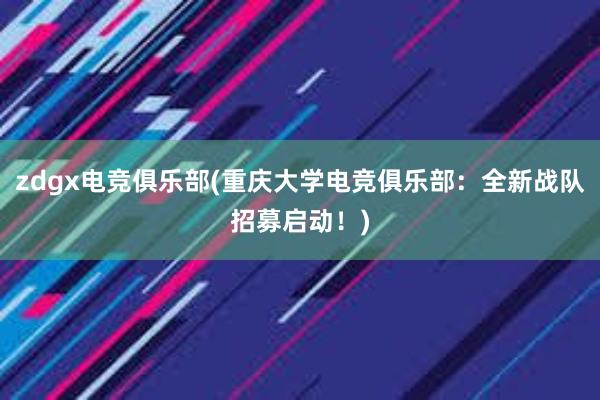 zdgx电竞俱乐部(重庆大学电竞俱乐部：全新战队招募启动！)